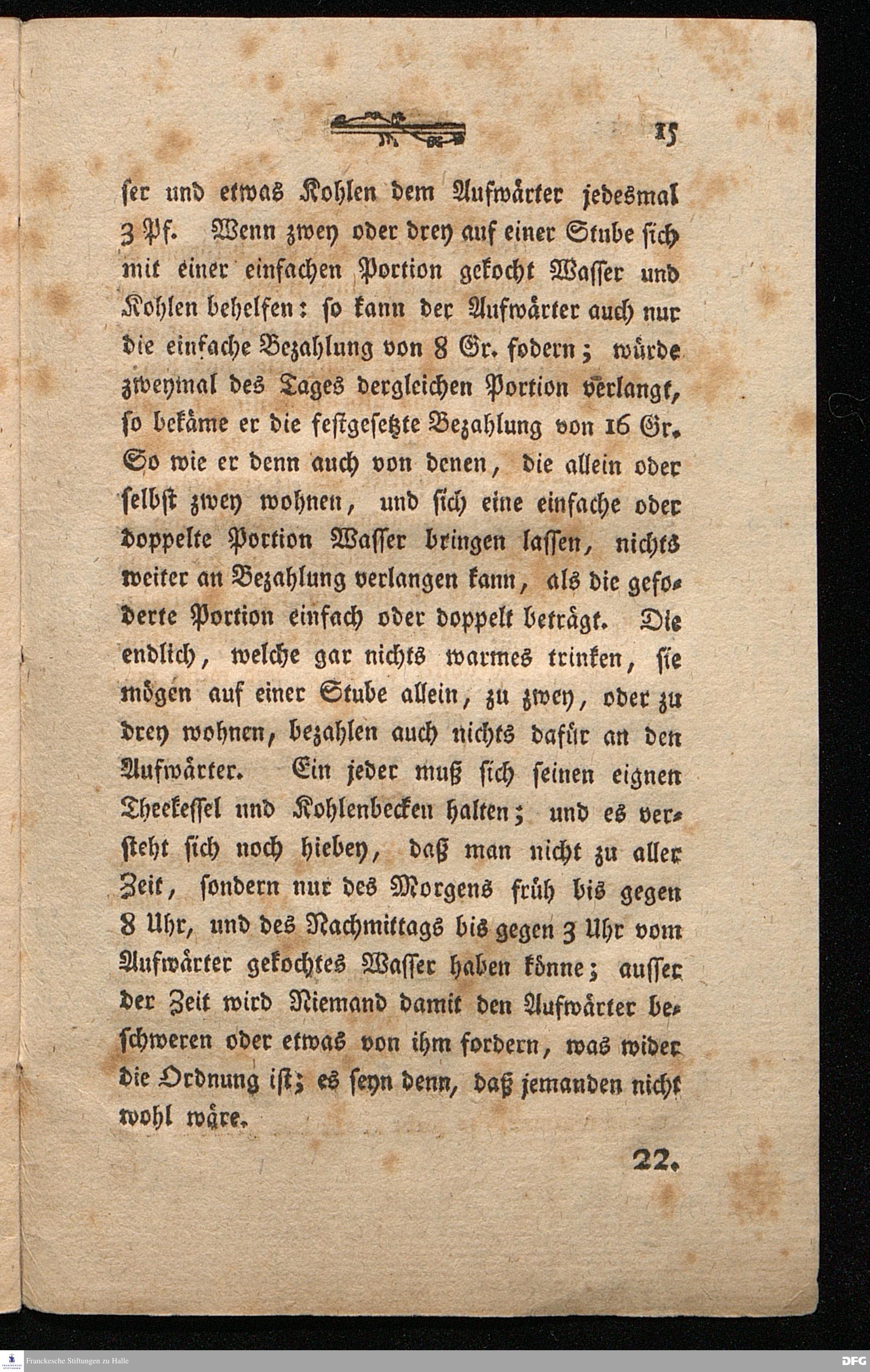 15

ser und etwas Kohlen dem Aufwärter jedesmal 3 Pf. Wenn zwey oder drey auf einer Stube sich mit einer einfachen Portion gekocht Wasser und Kohlen behelfen: so kann der Aufwärter auch nur die einfache Bezahlung von 8 Gr. fodern; würde zweymal des Tages dergleichen Portion verlangt, so bekäme er die festgesetzte Bezahlung von 16 Gr. So wie er denn auch von denen, die allein oder selbst zwey wohnen, und sich eine einfache oder doppelte Portion Wasser bringen lassen, nichts weiter an Bezahlung verlangen kann, als die gefoderte Portion einfach oder doppelt beträgt. Die endlich, welche gar nichts warmes trinken, sie mögen auf einer Stube allein, zu zwey, oder zu drey wohnen, bezahlen auch nichts dafür an den Aufwärter. Ein jeder muß sich seinen eignen Theekessel und Kohlenbecken halten; und es versteht sich noch hiebey, daß man nicht zu aller Zeit, sondern nur des Morgens früh bis gegen 8 Uhr, und des Nachmittags bis gegen 3 Uhr vom Aufwärter gekochtes Wasser haben könne; ausser der Zeit wird Niemand damit den Aufwärter beschweren oder etwas von ihm fordern, was wider die Ordnung ist; es seyn denn, daß jemanden nicht wohl wäre.

22.

Franckesche Stiftungen zu Halle

DFG